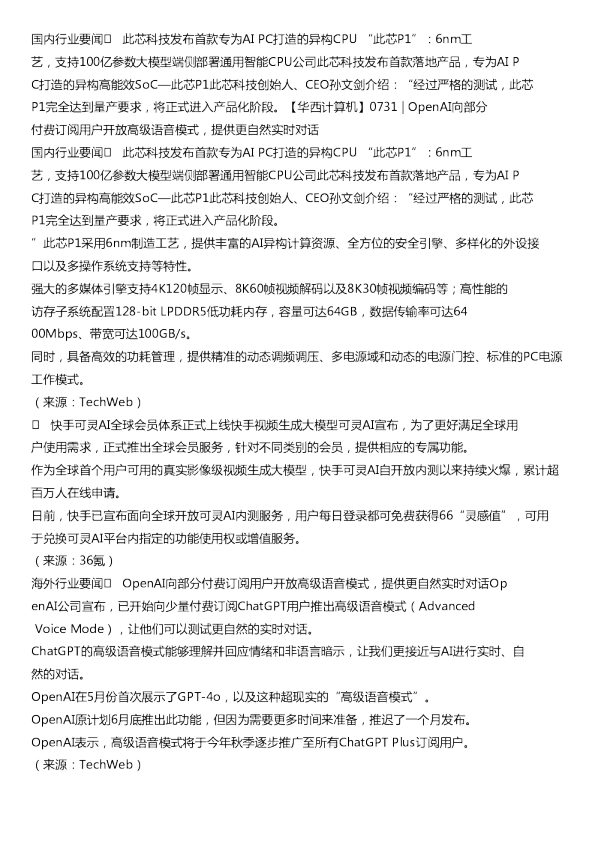 国内行业要闻□ 此芯科技发布首款专为AI PC打造的异构CPU “此芯P1”：6nm工艺，支持100亿参数大模型端侧部署通用智能CPU公司此芯科技发布首款落地产品，专为AI PC打造的异构高能效SoC—此芯P1此芯科技创始人、CEO孙文剑介绍：“经过严格的测试，此芯P1完全达到量产要求，将正式进入产品化阶段。【华西计算机】0731 | OpenAI向部分付费订阅用户开放高级语音模式，提供更自然实时对话
国内行业要闻□ 此芯科技发布首款专为AI PC打造的异构CPU “此芯P1”：6nm工艺，支持100亿参数大模型端侧部署通用智能CPU公司此芯科技发布首款落地产品，专为AI PC打造的异构高能效SoC—此芯P1此芯科技创始人、CEO孙文剑介绍：“经过严格的测试，此芯P1完全达到量产要求，将正式进入产品化阶段。
”此芯P1采用6nm制造工艺，提供丰富的AI异构计算资源、全方位的安全引擎、多样化的外设接口以及多操作系统支持等特性。
强大的多媒体引擎支持4K120帧显示、8K60帧视频解码以及8K30帧视频编码等；高性能的访存子系统配置128-bit LPDDR5低功耗内存，容量可达64GB，数据传输率可达6400Mbps、带宽可达100GB/s。
同时，具备高效的功耗管理，提供精准的动态调频调压、多电源域和动态的电源门控、标准的PC电源工作模式。
（来源：TechWeb）
□ 快手可灵AI全球会员体系正式上线快手视频生成大模型可灵AI宣布，为了更好满足全球用户使用需求，正式推出全球会员服务，针对不同类别的会员，提供相应的专属功能。
作为全球首个用户可用的真实影像级视频生成大模型，快手可灵AI自开放内测以来持续火爆，累计超百万人在线申请。
日前，快手已宣布面向全球开放可灵AI内测服务，用户每日登录都可免费获得66“灵感值”，可用于兑换可灵AI平台内指定的功能使用权或增值服务。
（来源：36氪）
海外行业要闻□ OpenAI向部分付费订阅用户开放高级语音模式，提供更自然实时对话OpenAI公司宣布，已开始向少量付费订阅ChatGPT用户推出高级语音模式（Advanced Voice Mode），让他们可以测试更自然的实时对话。
ChatGPT的高级语音模式能够理解并回应情绪和非语言暗示，让我们更接近与AI进行实时、自然的对话。
OpenAI在5月份首次展示了GPT-4o，以及这种超现实的“高级语音模式”。
OpenAI原计划6月底推出此功能，但因为需要更多时间来准备，推迟了一个月发布。
OpenAI表示，高级语音模式将于今年秋季逐步推广至所有ChatGPT Plus订阅用户。
（来源：TechWeb）